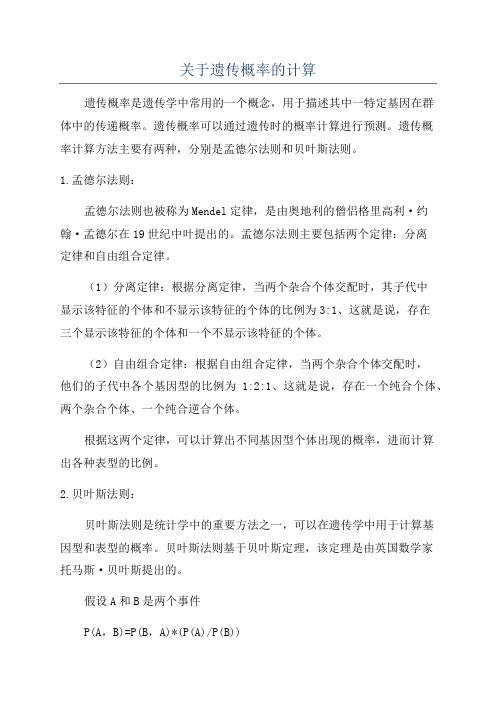 关于遗传概率的计算

遗传概率是遗传学中常用的一个概念，用于描述其中一特定基因在群体中的传递概率。遗传概率可以通过遗传时的概率计算进行预测。遗传概率计算方法主要有两种，分别是孟德尔法则和贝叶斯法则。

1.孟德尔法则：

孟德尔法则也被称为Mendel定律，是由奥地利的僧侣格里高利·约翰·孟德尔在19世纪中叶提出的。孟德尔法则主要包括两个定律：分离定律和自由组合定律。

（1）分离定律：根据分离定律，当两个杂合个体交配时，其子代中显示该特征的个体和不显示该特征的个体的比例为3:1、这就是说，存在三个显示该特征的个体和一个不显示该特征的个体。

（2）自由组合定律：根据自由组合定律，当两个杂合个体交配时，他们的子代中各个基因型的比例为 1:2:1、这就是说，存在一个纯合个体、两个杂合个体、一个纯合逆合个体。

根据这两个定律，可以计算出不同基因型个体出现的概率，进而计算出各种表型的比例。

2.贝叶斯法则：

贝叶斯法则是统计学中的重要方法之一，可以在遗传学中用于计算基因型和表型的概率。贝叶斯法则基于贝叶斯定理，该定理是由英国数学家托马斯·贝叶斯提出的。

假设A和B是两个事件

P(A，B)=P(B，A)*(P(A)/P(B))